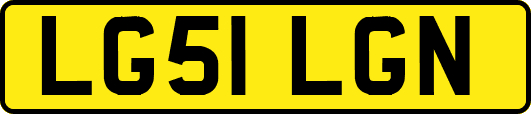 LG51 LGN